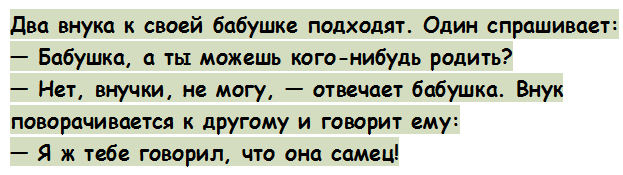 Два внука к своей бабушке подходят. Один спрашивает:
— Бабушка, а ты можешь кого-нибудь родить?
— Нет, внучки, не могу, — отвечает бабушка. Внук поворачивается к другому и говорит ему:
— Я ж тебе говорил, что она самец!